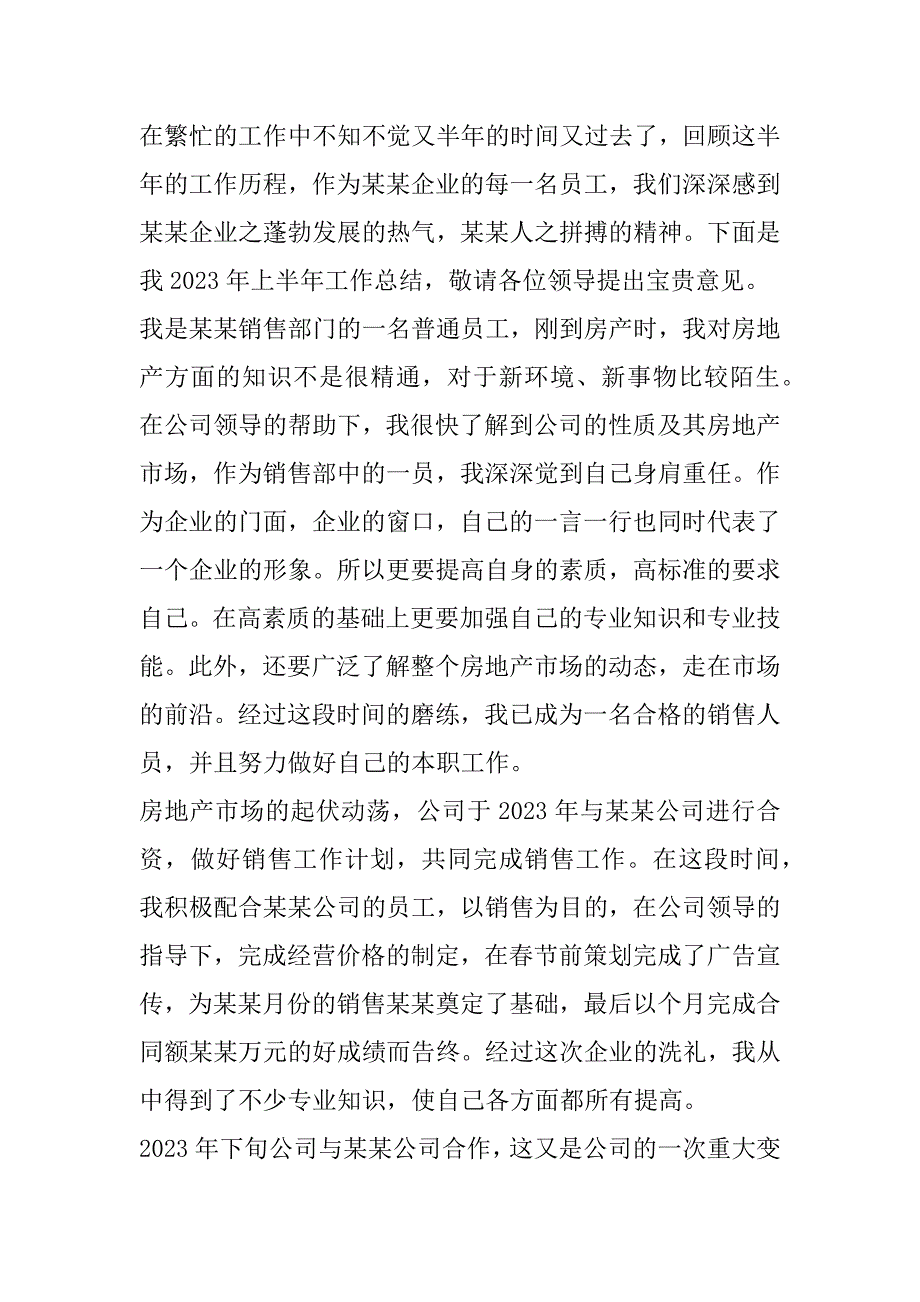 在繁忙的工作中不知不觉又半年的时间又过去了，回顾这半年的工作历程，作为某某企业的每一名员工，我们深深感到某某企业之蓬勃发展的热气，某某人之拼搏的精神。下面是我 2023 年上半年工作总结，敬请各位领导提出宝贵意见。

我是某某销售部门的一名普通员工，刚到房产时，我对房地产方面的知识不是很精通，对于新环境、新事物比较陌生。在公司领导的帮助下，我很快了解到公司的性质及其房地产市场，作为销售部中的一员，我深深觉到自己身肩重任。作为企业的门面，企业的窗口，自己的一言一行也同时代表了一个企业的形象。所以更要提高自身的素质，高标准的要求自己。在高素质的基础上更要加强自己的专业知识和专业技能。此外，还要广泛了解整个房地产市场的动态，走在市场的前沿。经过这段时间的磨练，我已成为一名合格的销售人员，并且努力做好自己的本职工作。

房地产市场的起伏动荡，公司于 2023 年与某某公司进行合资，做好销售工作计划，共同完成销售工作。在这段时间，我积极配合某某公司的员工，以销售为目的，在公司领导的指导下，完成经营价格的制定，在春节前策划完成了广告宣传，为某某月份的销售某某奠定了基础，最后以个月完成合同额某某万元的好成绩而告终。经过这次企业的洗礼，我从中得到了不少专业知识，使自己各方面都所有提高。

2023 年下旬公司与某某公司合作，这又是公司的一次重大变